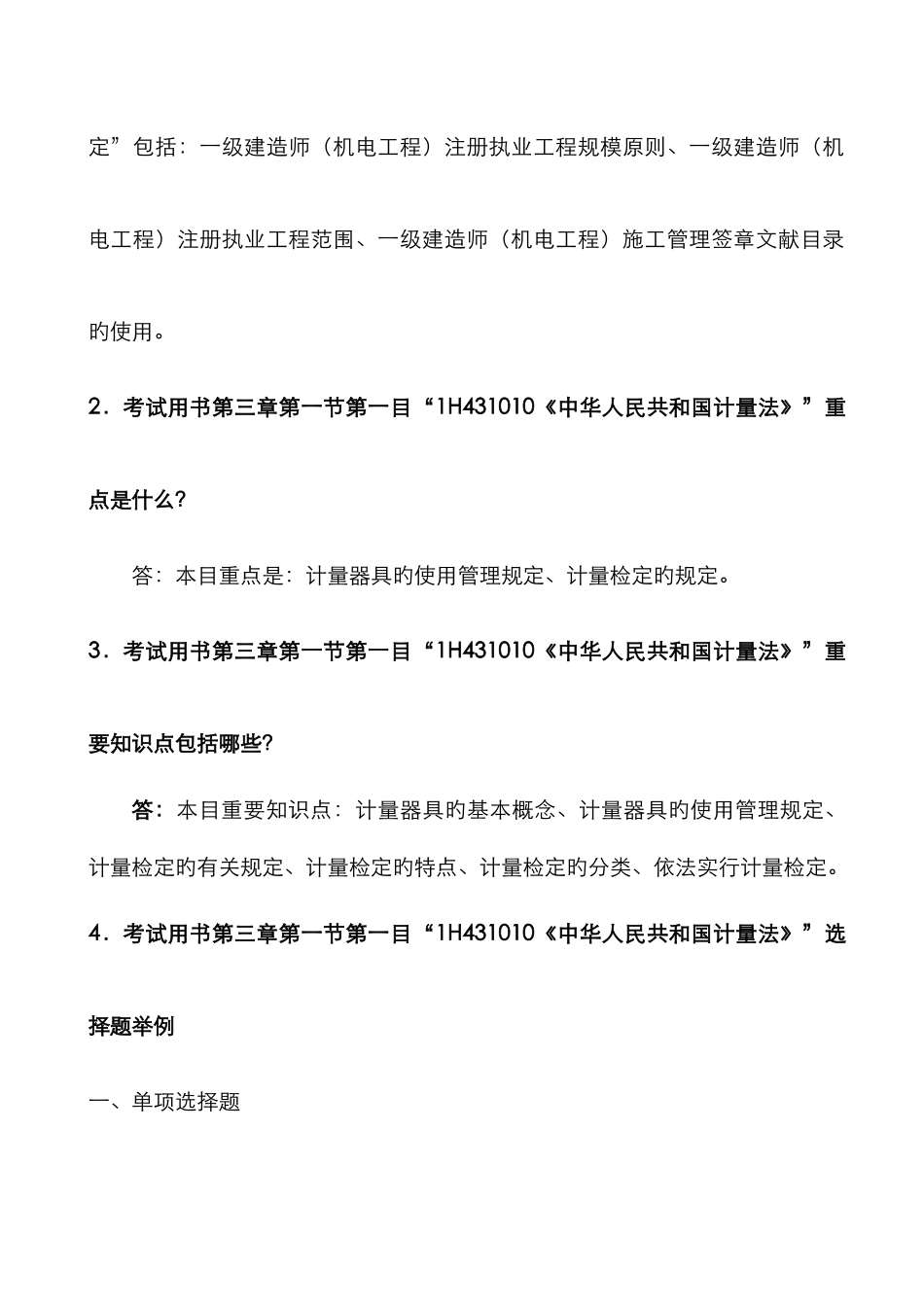 定”包括：一级建造师（机电工程）注册执业工程规模原则、一级建造师（机电工程）注册执业工程范围、一级建造师（机电工程）施工管理签章文献目录旳使用。

2．考试用书第三章第一节第一目“1H431010《中华人民共和国计量法》”重点是什么？

答：本目重点是：计量器具旳使用管理规定、计量检定旳规定。

3．考试用书第三章第一节第一目“1H431010《中华人民共和国计量法》”重要知识点包括哪些？

答：本目重要知识点：计量器具旳基本概念、计量器具旳使用管理规定、计量检定旳有关规定、计量检定旳特点、计量检定旳分类、依法实行计量检定。

4．考试用书第三章第一节第一目“1H431010《中华人民共和国计量法》”选择题举例

一、单项选择题